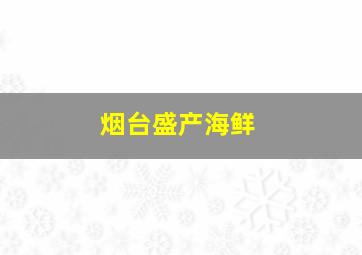 烟台盛产海鲜